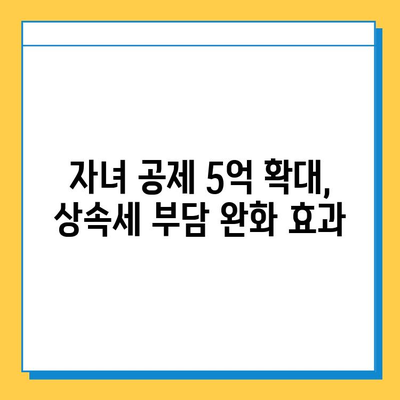 자녀 공제 5억 확대,
상속세 부담 완화 효과